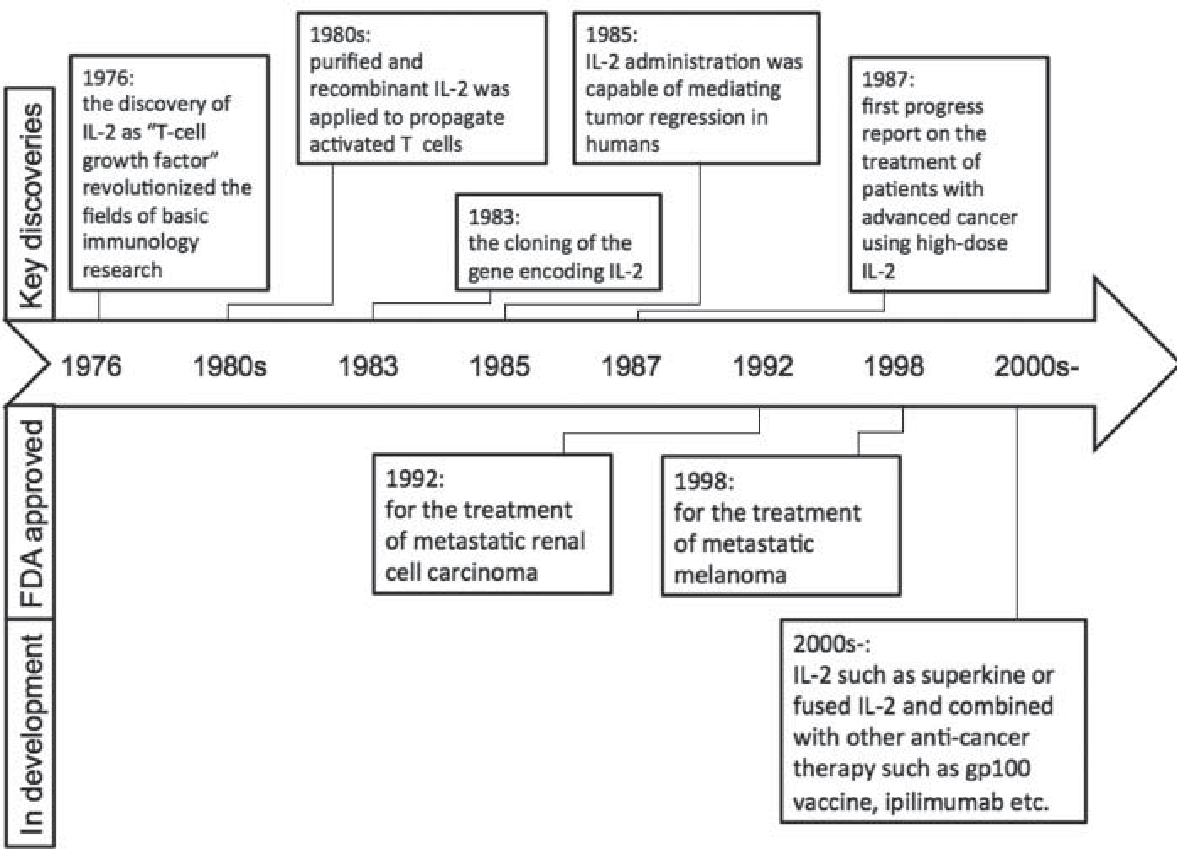 Key discoveries

1976:
the discovery of IL-2 as "T-cell growth factor" revolutionized the fields of basic immunology research

1980s:
purified and recombinant IL-2 was applied to propagate activated T cells

1983:
the cloning of the gene encoding IL-2

1985:
IL-2 administration was capable of mediating tumor regression in humans

1987:
first progress report on the treatment of patients with advanced cancer using high-dose IL-2

1976 1980s 1983 1985 1987 1992 1998 2000s-

FDA approved

1992:
for the treatment of metastatic renal cell carcinoma

1998:
for the treatment of metastatic melanoma

In development

2000s-:
IL-2 such as superkine or fused IL-2 and combined with other anti-cancer therapy such as gp100 vaccine, ipilimumab etc.